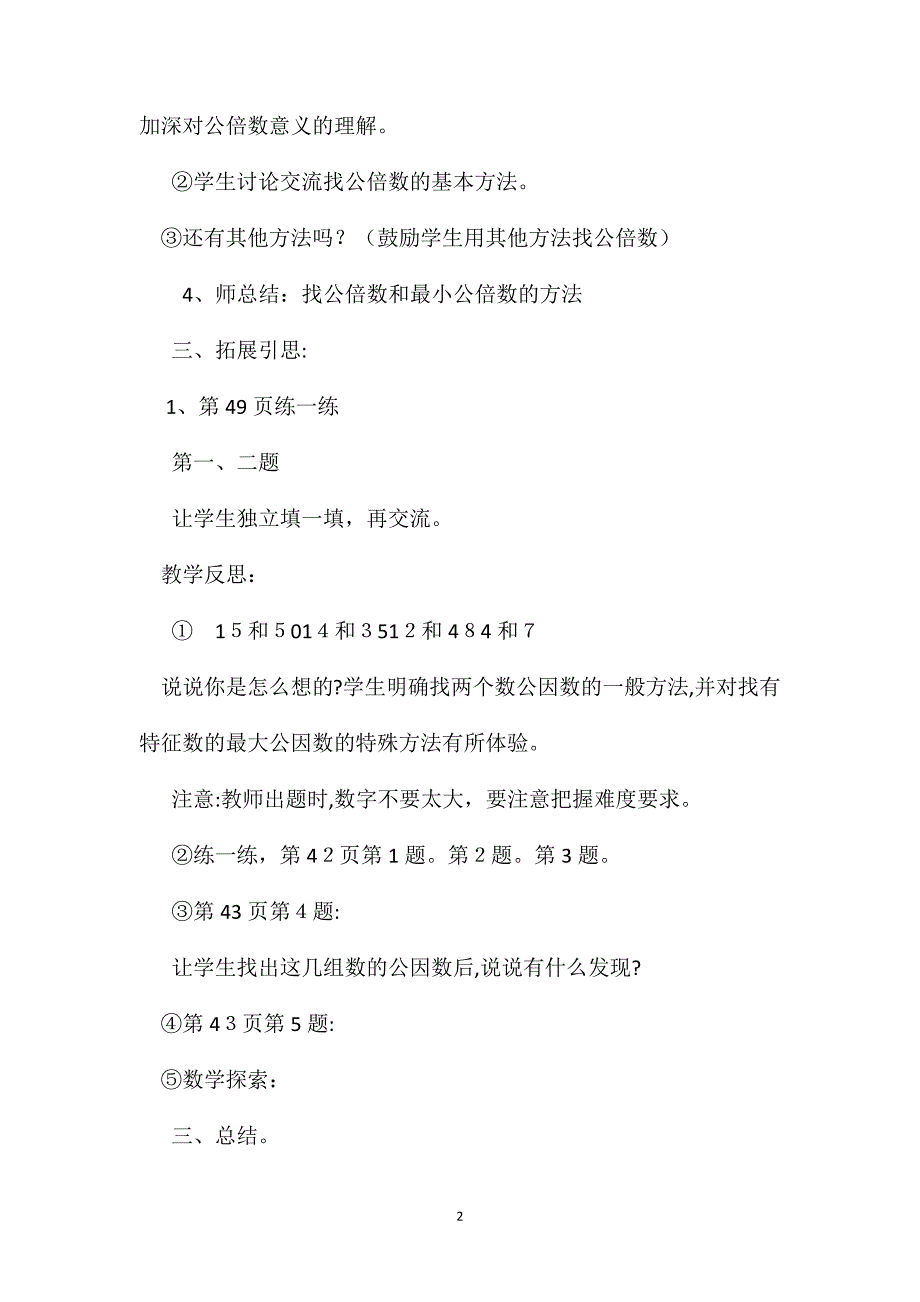 加深对公倍数意义的理解。

②学生讨论交流找公倍数的基本方法。

③还有其他方法吗？（鼓励学生用其他方法找公倍数）

4、师总结：找公倍数和最小公倍数的方法

三、拓展引思:

1、第 49 页练一练

第一、二题

让学生独立填一填，再交流。

教学反思：

① 1 5 和 5 01 4 和 3 51 2 和 4 8 4 和 7

说说你是怎么想的?学生明确找两个数公因数的一般方法,并对找有特征数的最大公因数的特殊方法有所体验。

注意:教师出题时,数字不要太大，要注意把握难度要求。

②练一练，第 4 2 页第 1 题。第 2 题。第 3 题。

③第 43 页第 4 题:

让学生找出这几组数的公因数后,说说有什么发现?

④第 4 3 页第 5 题:

⑤数学探索：

三、总结。

2